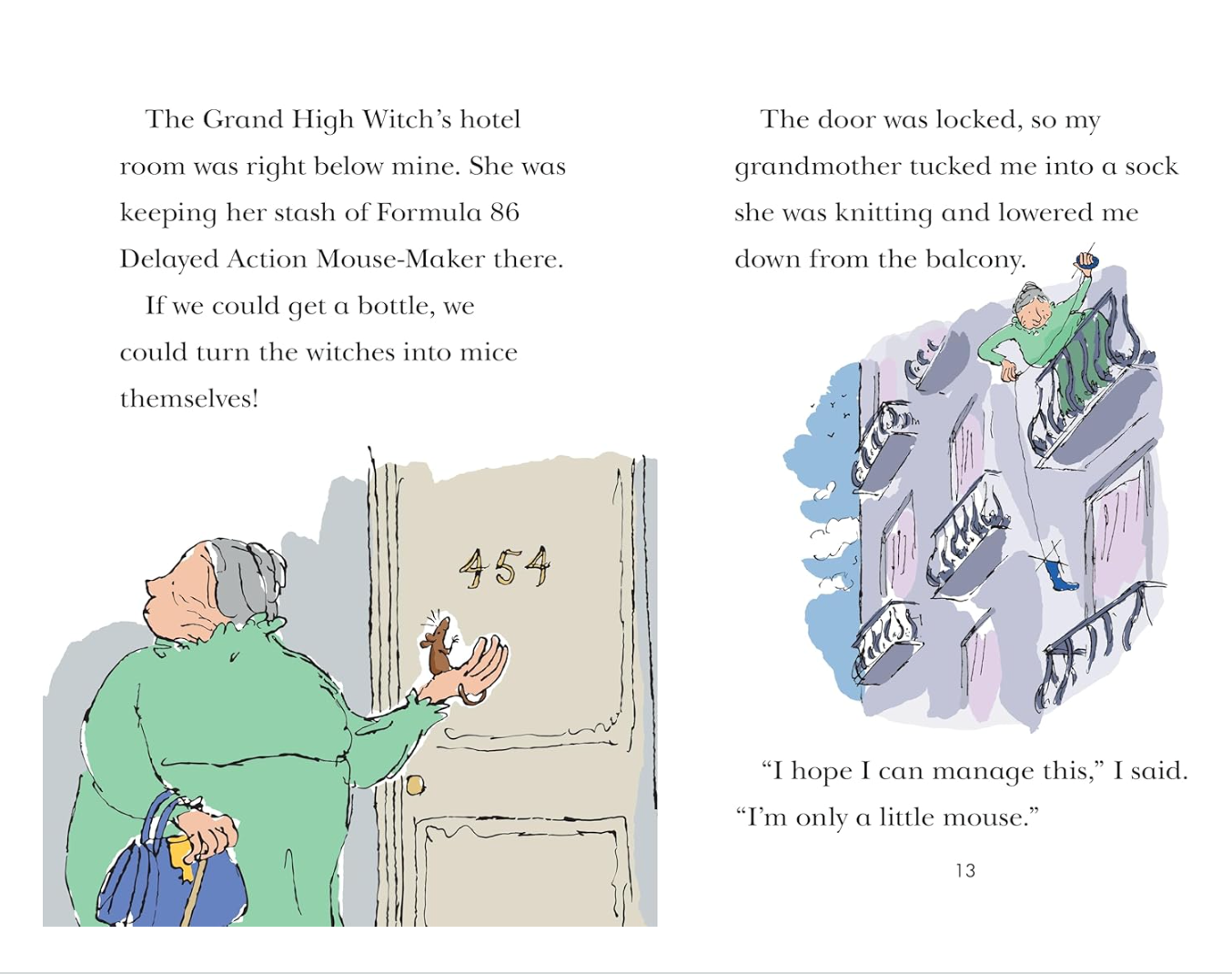 The Grand High Witch's hotel room was right below mine. She was keeping her stash of Formula 86 Delayed Action Mouse-Maker there.

If we could get a bottle, we could turn the witches into mice themselves!

454

The door was locked, so my grandmother tucked me into a sock she was knitting and lowered me down from the balcony.

"I hope I can manage this," I said. "I'm only a little mouse."

13